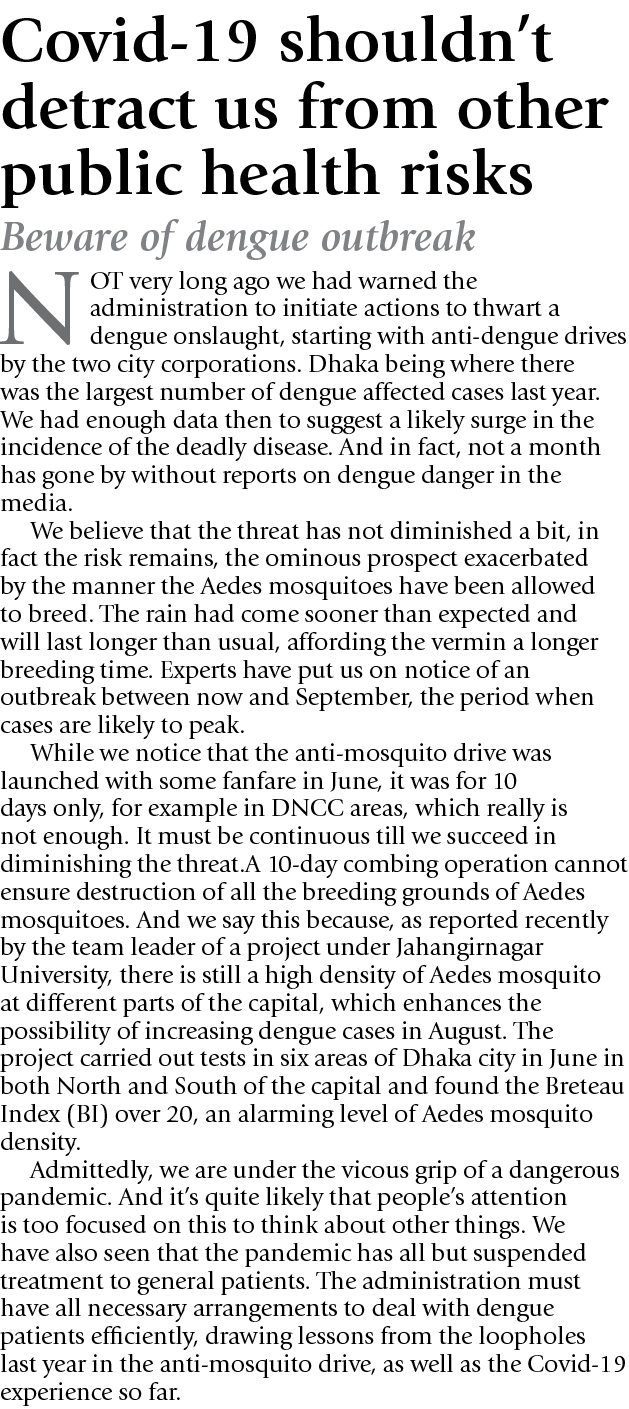 Covid-19 shouldn't detract us from other public health risks

Beware of dengue outbreak

NOT very long ago we had warned the administration to initiate actions to thwart a dengue onslaught, starting with anti-dengue drives by the two city corporations. Dhaka being where there was the largest number of dengue affected cases last year. We had enough data then to suggest a likely surge in the incidence of the deadly disease. And in fact, not a month has gone by without reports on dengue danger in the media.

We believe that the threat has not diminished a bit, in fact the risk remains, the ominous prospect exacerbated by the manner the Aedes mosquitoes have been allowed to breed. The rain had come sooner than expected and will last longer than usual, affording the vermin a longer breeding time. Experts have put us on notice of an outbreak between now and September, the period when cases are likely to peak.

While we notice that the anti-mosquito drive was launched with some fanfare in June, it was for 10 days only, for example in DNCC areas, which really is not enough. It must be continuous till we succeed in diminishing the threat.A 10-day combing operation cannot ensure destruction of all the breeding grounds of Aedes mosquitoes. And we say this because, as reported recently by the team leader of a project under Jahangirnagar University, there is still a high density of Aedes mosquito at different parts of the capital, which enhances the possibility of increasing dengue cases in August. The project carried out tests in six areas of Dhaka city in June in both North and South of the capital and found the Breteau Index (BI) over 20, an alarming level of Aedes mosquito density.

Admittedly, we are under the vicous grip of a dangerous pandemic. And it's quite likely that people's attention is too focused on this to think about other things. We have also seen that the pandemic has all but suspended treatment to general patients. The administration must have all necessary arrangements to deal with dengue patients efficiently, drawing lessons from the loopholes last year in the anti-mosquito drive, as well as the Covid-19 experience so far.